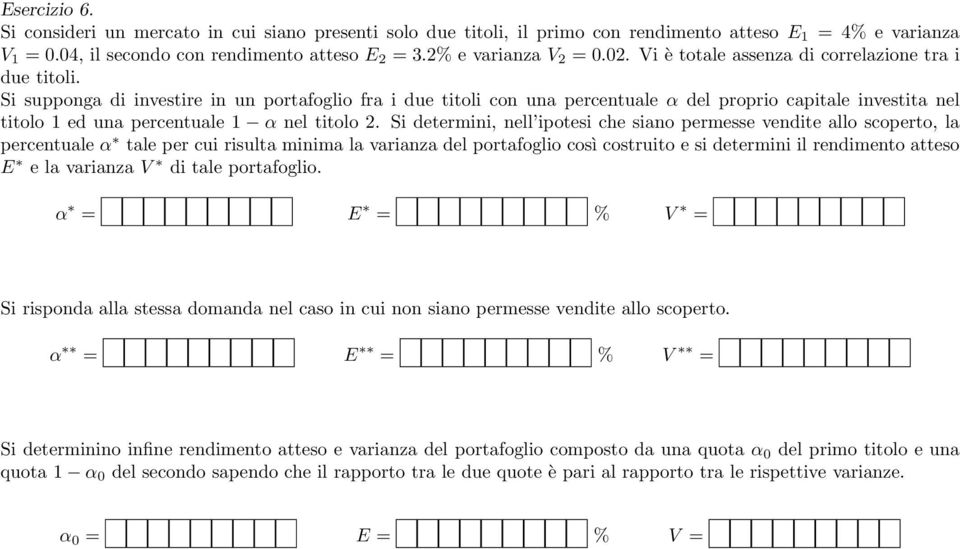 Esercizio 6.
Si consideri un mercato in cui siano presenti solo due titoli, il primo con rendimento atteso $E_1 = 4\%$ e varianza $V_1 = 0.04$, il secondo con rendimento atteso $E_2 = 3.2\%$ e varianza $V_2 = 0.02$. Vi è totale assenza di correlazione tra i due titoli.
Si supponga di investire in un portafoglio fra i due titoli con una percentuale $\alpha$ del proprio capitale investita nel titolo 1 ed una percentuale $1 - \alpha$ nel titolo 2. Si determini, nell'ipotesi che siano permesse vendite allo scoperto, la percentuale $\alpha^*$ tale per cui risulta minima la varianza del portafoglio così costruito e si determini il rendimento atteso $E^*$ e la varianza $V^*$ di tale portafoglio.

$\alpha^* =$ $E^* =$ % $V^* =$

Si risponda alla stessa domanda nel caso in cui non siano permesse vendite allo scoperto.

$\alpha^{**} =$ $E^{**} =$ % $V^{**} =$

Si determinino infine rendimento atteso e varianza del portafoglio composto da una quota $\alpha_0$ del primo titolo e una quota $1 - \alpha_0$ del secondo sapendo che il rapporto tra le due quote è pari al rapporto tra le rispettive varianze.

$\alpha_0 =$ $E =$ % $V =$